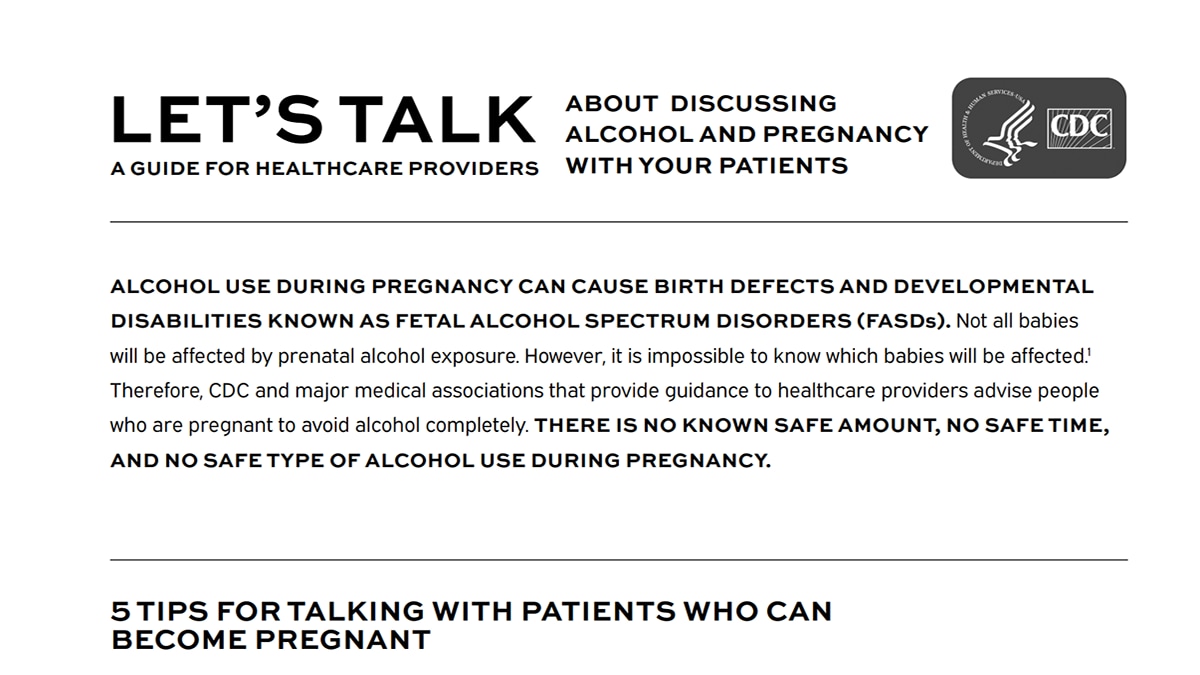 LET'S TALK
A GUIDE FOR HEALTHCARE PROVIDERS

ABOUT DISCUSSING ALCOHOL AND PREGNANCY WITH YOUR PATIENTS

DEPARTMENT OF HEALTH & HUMAN SERVICES·USA

CDC

ALCOHOL USE DURING PREGNANCY CAN CAUSE BIRTH DEFECTS AND DEVELOPMENTAL DISABILITIES KNOWN AS FETAL ALCOHOL SPECTRUM DISORDERS (FASDs). Not all babies will be affected by prenatal alcohol exposure. However, it is impossible to know which babies will be affected.$^1$ Therefore, CDC and major medical associations that provide guidance to healthcare providers advise people who are pregnant to avoid alcohol completely. THERE IS NO KNOWN SAFE AMOUNT, NO SAFE TIME, AND NO SAFE TYPE OF ALCOHOL USE DURING PREGNANCY.

5 TIPS FOR TALKING WITH PATIENTS WHO CAN BECOME PREGNANT